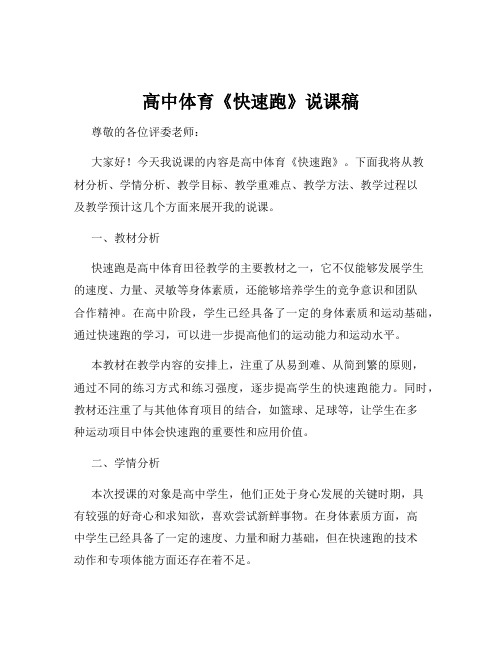 高中体育《快速跑》说课稿

尊敬的各位评委老师：

大家好！今天我说课的内容是高中体育《快速跑》。下面我将从教材分析、学情分析、教学目标、教学重难点、教学方法、教学过程以及教学预计这几个方面来展开我的说课。

一、教材分析

快速跑是高中体育田径教学的主要教材之一，它不仅能够发展学生的速度、力量、灵敏等身体素质，还能够培养学生的竞争意识和团队合作精神。在高中阶段，学生已经具备了一定的身体素质和运动基础，通过快速跑的学习，可以进一步提高他们的运动能力和运动水平。

本教材在教学内容的安排上，注重了从易到难、从简到繁的原则，通过不同的练习方式和练习强度，逐步提高学生的快速跑能力。同时，教材还注重了与其他体育项目的结合，如篮球、足球等，让学生在多种运动项目中体会快速跑的重要性和应用价值。

二、学情分析

本次授课的对象是高中学生，他们正处于身心发展的关键时期，具有较强的好奇心和求知欲，喜欢尝试新鲜事物。在身体素质方面，高中学生已经具备了一定的速度、力量和耐力基础，但在快速跑的技术动作和专项体能方面还存在着不足。